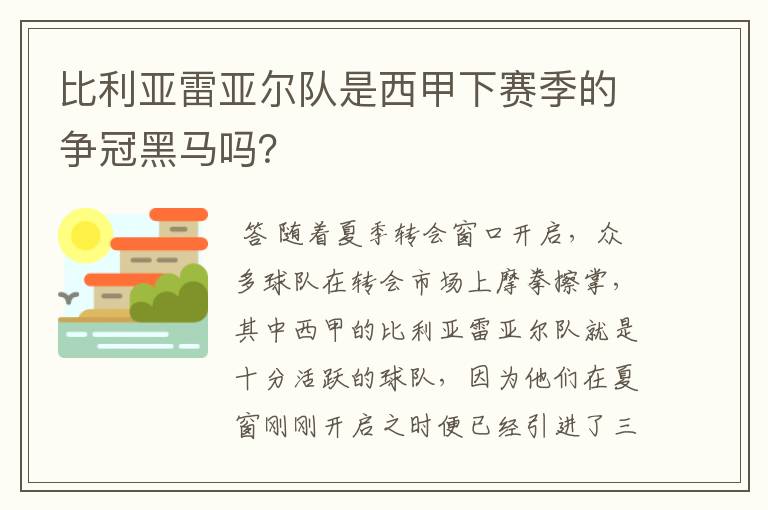 比利亚雷亚尔队是西甲下赛季的争冠黑马吗?

答 随着夏季转会窗口开启，众多球队在转会市场上摩拳擦掌，其中西甲的比利亚雷亚尔队就是十分活跃的球队，因为他们在夏窗刚刚开启之时便已经引进了三